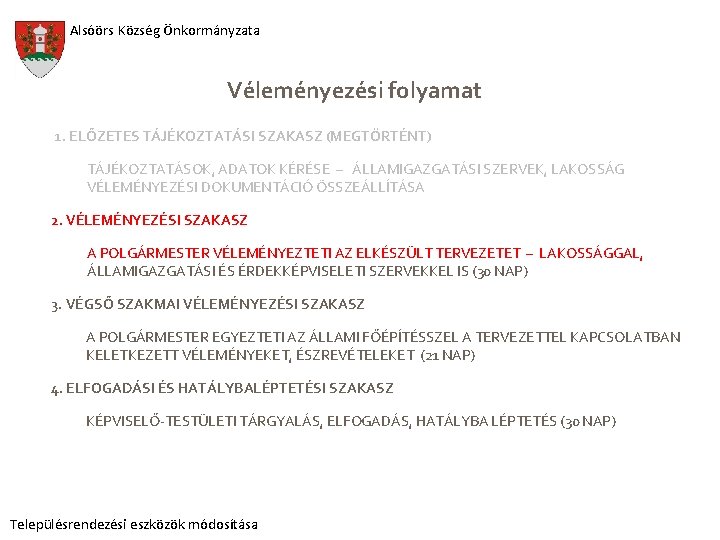 Alsóörs Község Önkormányzata

Véleményezési folyamat

1. ELŐZETES TÁJÉKOZTATÁSI SZAKASZ (MEGTÖRTÉNT)

TÁJÉKOZTATÁSOK, ADATOK KÉRÉSE – ÁLLAMIGAZGATÁSI SZERVEK, LAKOSSÁG VÉLEMÉNYEZÉSI DOKUMENTÁCIÓ ÖSSZEÁLLÍTÁSA

2. VÉLEMÉNYEZÉSI SZAKASZ

A POLGÁRMESTER VÉLEMÉNYEZTETI AZ ELKÉSZÜLT TERVEZETET – LAKOSSÁGGAL, ÁLLAMIGAZGATÁSI ÉS ÉRDEKKÉPVISELETI SZERVEKKEL IS (30 NAP)

3. VÉGSŐ SZAKMAI VÉLEMÉNYEZÉSI SZAKASZ

A POLGÁRMESTER EGYEZTETI AZ ÁLLAMI FŐÉPÍTÉSSZEL A TERVEZETTEL KAPCSOLATBAN KELETKEZETT VÉLEMÉNYEKET, ÉSZREVÉTELEKET (21 NAP)

4. ELFOGADÁSI ÉS HATÁLYBALÉPTETÉSI SZAKASZ

KÉPVISELŐ-TESTÜLETI TÁRGYALÁS, ELFOGADÁS, HATÁLYBA LÉPTETÉS (30 NAP)

Településrendezési eszközök módosítása